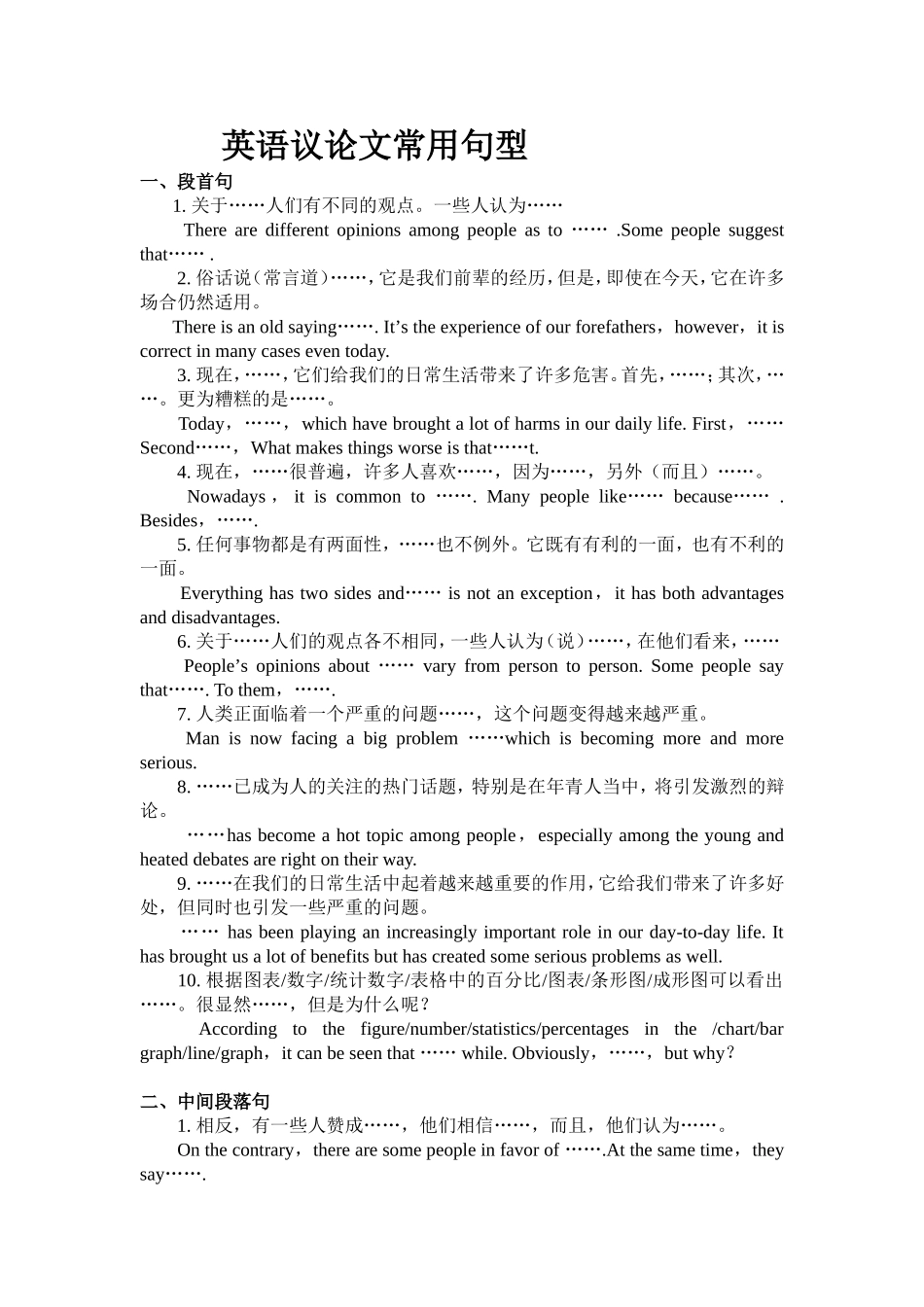 英语议论文常用句型

一、段首句

1. 关于……人们有不同的观点。一些人认为……

There are different opinions among people as to …… .Some people suggest that…… .

2. 俗话说（常言道）……，它是我们前辈的经历，但是，即使在今天，它在许多场合仍然适用。

There is an old saying……. It’s the experience of our forefathers，however，it is correct in many cases even today.

3. 现在，……，它们给我们的日常生活带来了许多危害。首先，……；其次，……。更为糟糕的是……。

Today，……，which have brought a lot of harms in our daily life. First，…… Second……，What makes things worse is that……t.

4. 现在，……很普遍，许多人喜欢……，因为……，另外（而且）……。

Nowadays， it is common to ……. Many people like…… because…… . Besides，…….

5. 任何事物都是有两面性，……也不例外。它既有有利的一面，也有不利的一面。

Everything has two sides and…… is not an exception，it has both advantages and disadvantages.

6. 关于……人们的观点各不相同，一些人认为（说）……，在他们看来，……

People’s opinions about …… vary from person to person. Some people say that……. To them，…….

7. 人类正面临着一个严重的问题……，这个问题变得越来越严重。

Man is now facing a big problem ……which is becoming more and more serious.

8. ……已成为人的关注的热门话题，特别是在年青人当中，将引发激烈的辩论。

……has become a hot topic among people，especially among the young and heated debates are right on their way.

9. ……在我们的日常生活中起着越来越重要的作用，它给我们带来了许多好处，但同时也引发一些严重的问题。

…… has been playing an increasingly important role in our day-to-day life. It has brought us a lot of benefits but has created some serious problems as well.

10. 根据图表/数字/统计数字/表格中的百分比/图表/条形图/成形图可以看出……。很显然……，但是为什么呢？

According to the figure/number/statistics/percentages in the /chart/bar graph/line/graph，it can be seen that …… while. Obviously，……，but why?

二、中间段落句

1. 相反，有一些人赞成……，他们相信……，而且，他们认为……。

On the contrary，there are some people in favor of …….At the same time，they say…….